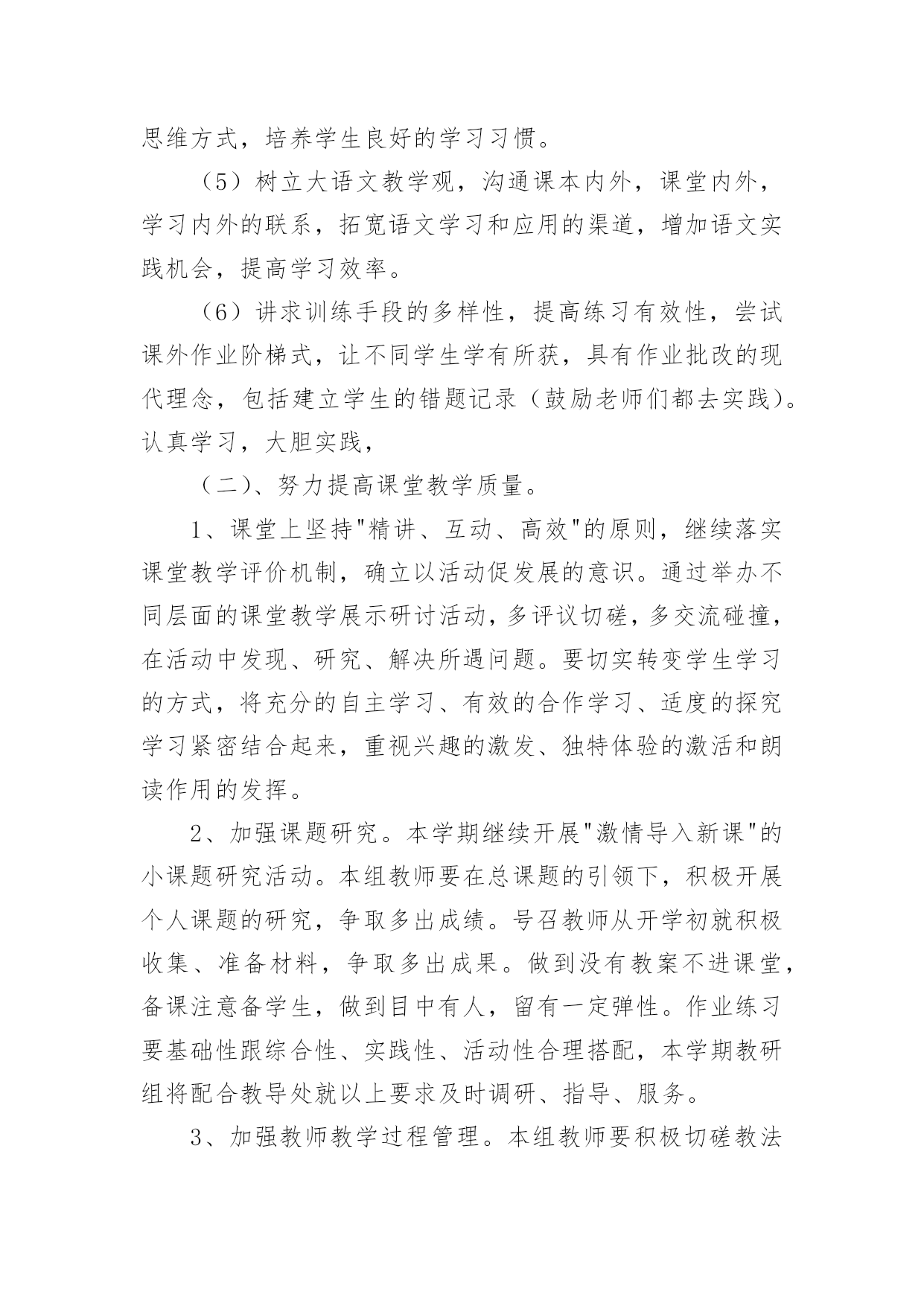 思维方式，培养学生良好的学习习惯。

（5）树立大语文教学观，沟通课本内外，课堂内外，学习内外的联系，拓宽语文学习和应用的渠道，增加语文实践机会，提高学习效率。

（6）讲求训练手段的多样性，提高练习有效性，尝试课外作业阶梯式，让不同学生学有所获，具有作业批改的现代理念，包括建立学生的错题记录（鼓励老师们都去实践）。认真学习，大胆实践，

（二）、努力提高课堂教学质量。

1、课堂上坚持"精讲、互动、高效"的原则，继续落实课堂教学评价机制，确立以活动促发展的意识。通过举办不同层面的课堂教学展示研讨活动，多评议切磋，多交流碰撞，在活动中发现、研究、解决所遇问题。要切实转变学生学习的方式，将充分的自主学习、有效的合作学习、适度的探究学习紧密结合起来，重视兴趣的激发、独特体验的激活和朗读作用的发挥。

2、加强课题研究。本学期继续开展"激情导入新课"的小课题研究活动。本组教师要在总课题的引领下，积极开展个人课题的研究，争取多出成绩。号召教师从开学初就积极收集、准备材料，争取多出成果。做到没有教案不进课堂，备课注意备学生，做到目中有人，留有一定弹性。作业练习要基础性跟综合性、实践性、活动性合理搭配，本学期教研组将配合教导处就以上要求及时调研、指导、服务。

3、加强教师教学过程管理。本组教师要积极切磋教法